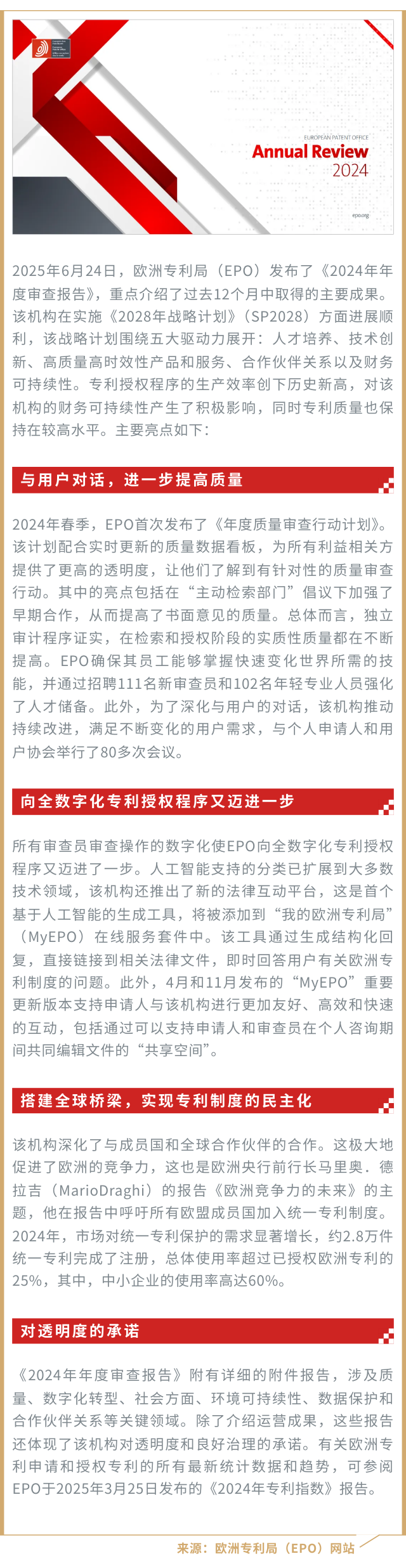 EUROPEAN PATENT OFFICE
Annual Review
2024

epo.org

2025年6月24日，欧洲专利局（EPO）发布了《2024年年度审查报告》，重点介绍了过去12个月中取得的主要成果。该机构在实施《2028年战略计划》（SP2028）方面进展顺利，该战略计划围绕五大驱动力展开：人才培养、技术创新、高质量高时效性产品和服务、合作伙伴关系以及财务可持续性。专利授权程序的生产效率创下历史新高，对该机构的财务可持续性产生了积极影响，同时专利质量也保持在较高水平。主要亮点如下：

与用户对话，进一步提高质量

2024年春季，EPO首次发布了《年度质量审查行动计划》。该计划配合实时更新的质量数据看板，为所有利益相关方提供了更高的透明度，让他们了解到有针对性的质量审查行动。其中的亮点包括在“主动检索部门”倡议下加强了早期合作，从而提高了书面意见的质量。总体而言，独立审计程序证实，在检索和授权阶段的实质性质量都在不断提高。EPO确保其员工能够掌握快速变化世界所需的技能，并通过招聘111名新审查员和102名年轻专业人员强化了人才储备。此外，为了深化与用户的对话，该机构推动持续改进，满足不断变化的用户需求，与个人申请人和用户协会举行了80多次会议。

向全数字化专利授权程序又迈进一步

所有审查员审查操作的数字化使EPO向全数字化专利授权程序又迈进了一步。人工智能支持的分类已扩展到大多数技术领域，该机构还推出了新的法律互动平台，这是首个基于人工智能的生成工具，将被添加到“我的欧洲专利局”（MyEPO）在线服务套件中。该工具通过生成结构化回复，直接链接到相关法律文件，即时回答用户有关欧洲专利制度的问题。此外，4月和11月发布的“MyEPO”重要更新版本支持申请人与该机构进行更加友好、高效和快速的互动，包括通过可以支持申请人和审查员在个人咨询期间共同编辑文件的“共享空间”。

搭建全球桥梁，实现专利制度的民主化

该机构深化了与成员国和全球合作伙伴的合作。这极大地促进了欧洲的竞争力，这也是欧洲央行前行长马里奥．德拉吉（MarioDraghi）的报告《欧洲竞争力的未来》的主题，他在报告中呼吁所有欧盟成员国加入统一专利制度。2024年，市场对统一专利保护的需求显著增长，约2.8万件统一专利完成了注册，总体使用率超过已授权欧洲专利的25%，其中，中小企业的使用率高达60%。

对透明度的承诺

《2024年年度审查报告》附有详细的附件报告，涉及质量、数字化转型、社会方面、环境可持续性、数据保护和合作伙伴关系等关键领域。除了介绍运营成果，这些报告还体现了该机构对透明度和良好治理的承诺。有关欧洲专利申请和授权专利的所有最新统计数据和趋势，可参阅EPO于2025年3月25日发布的《2024年专利指数》报告。

来源：欧洲专利局（EPO）网站